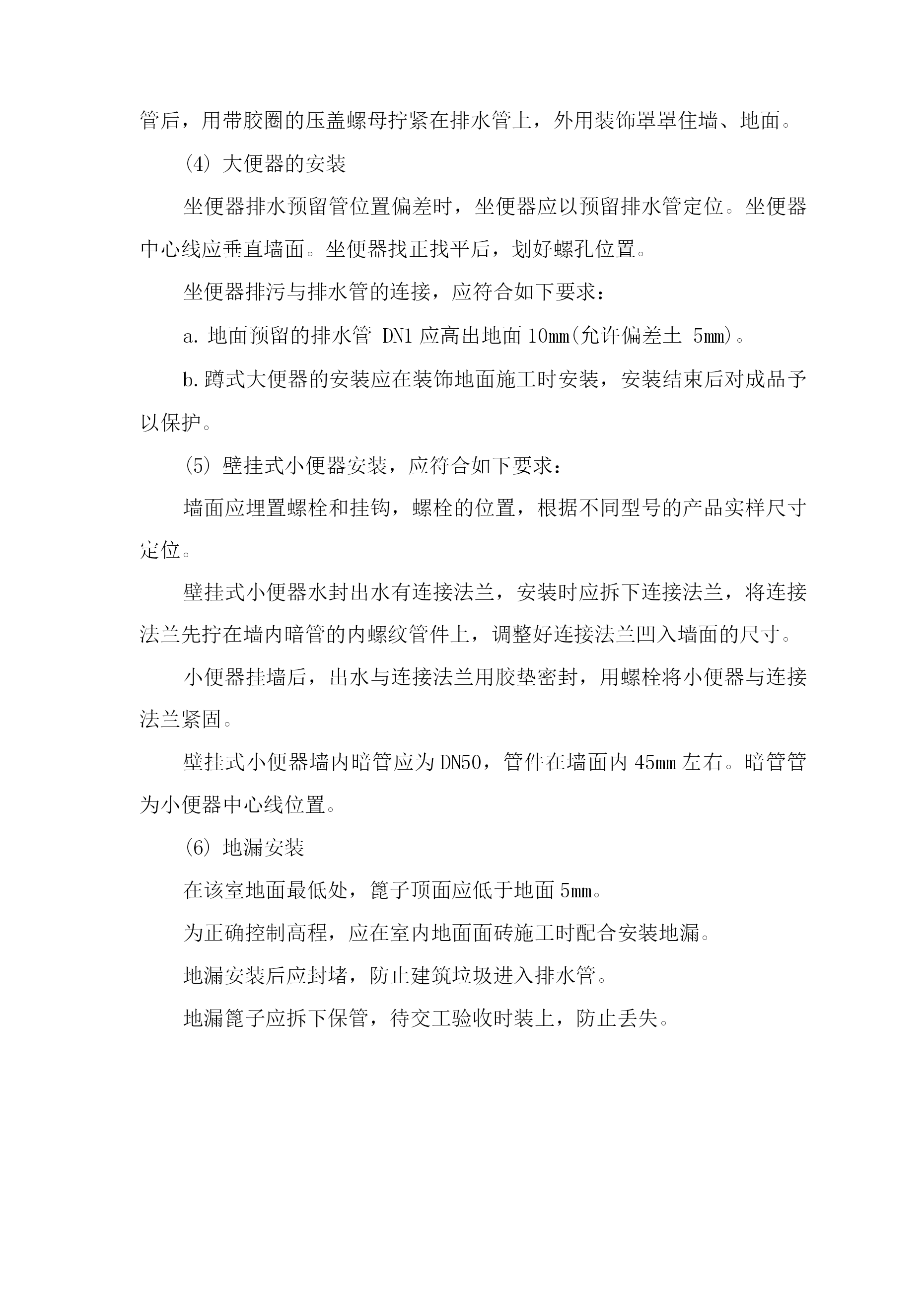 管后，用带胶圈的压盖螺母拧紧在排水管上，外用装饰罩罩住墙、地面。

(4) 大便器的安装

坐便器排水预留管位置偏差时，坐便器应以预留排水管定位。坐便器中心线应垂直墙面。坐便器找正找平后，划好螺孔位置。

坐便器排污与排水管的连接，应符合如下要求：

a. 地面预留的排水管 DN1 应高出地面 10mm(允许偏差土 5mm)。

b. 蹲式大便器的安装应在装饰地面施工时安装，安装结束后对成品予以保护。

(5) 壁挂式小便器安装，应符合如下要求：

墙面应埋置螺栓和挂钩，螺栓的位置，根据不同型号的产品实样尺寸定位。

壁挂式小便器水封出水有连接法兰，安装时应拆下连接法兰，将连接法兰先拧在墙内暗管的内螺纹管件上，调整好连接法兰凹入墙面的尺寸。

小便器挂墙后，出水与连接法兰用胶垫密封，用螺栓将小便器与连接法兰紧固。

壁挂式小便器墙内暗管应为 DN50，管件在墙面内 45mm 左右。暗管管为小便器中心线位置。

(6) 地漏安装

在该室地面最低处，篦子顶面应低于地面 5mm。

为正确控制高程，应在室内地面面砖施工时配合安装地漏。

地漏安装后应封堵，防止建筑垃圾进入排水管。

地漏篦子应拆下保管，待交工验收时装上，防止丢失。